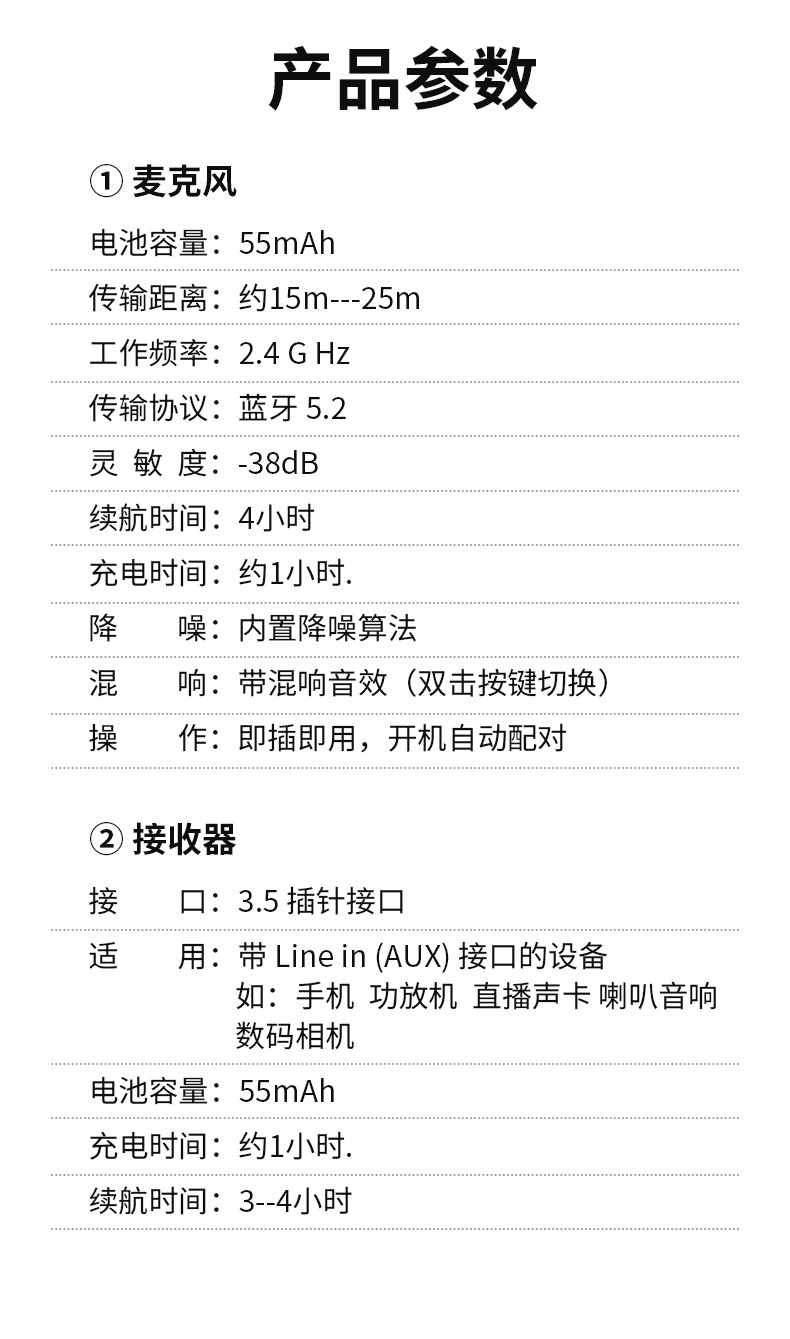 产品参数

① 麦克风

电池容量：55mAh

传输距离：约15m---25m

工作频率：2.4 G Hz

传输协议：蓝牙 5.2

灵 敏 度：-38dB

续航时间：4小时

充电时间：约1小时.

降 噪：内置降噪算法

混 响：带混响音效（双击按键切换）

操 作：即插即用，开机自动配对

② 接收器

接 口：3.5 插针接口

适 用：带 Line in (AUX) 接口的设备
如：手机 功放机 直播声卡 喇叭音响
数码相机

电池容量：55mAh

充电时间：约1小时.

续航时间：3--4小时